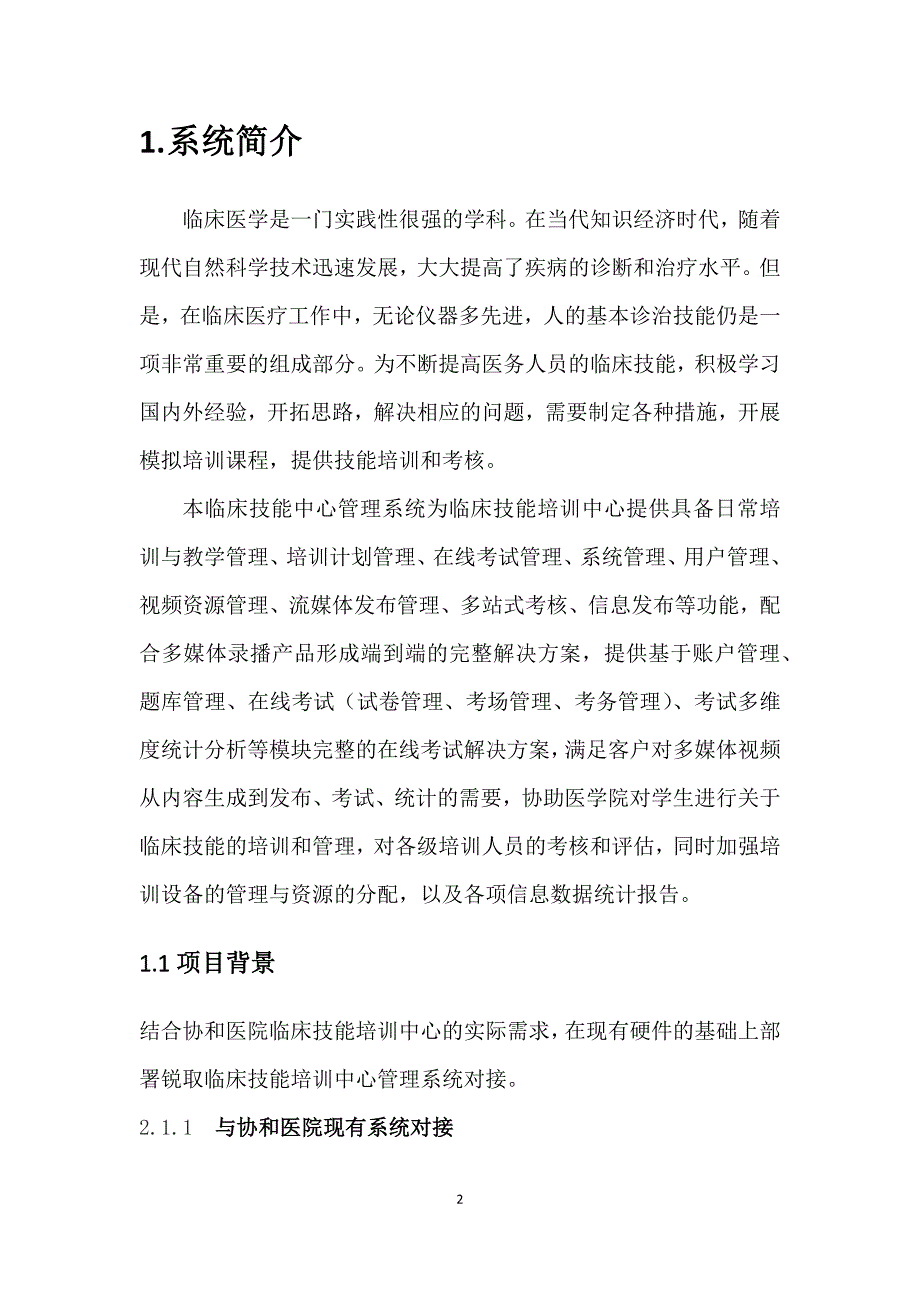 1.系统简介

临床医学是一门实践性很强的学科。在当代知识经济时代，随着现代自然科学技术迅速发展，大大提高了疾病的诊断和治疗水平。但是，在临床医疗工作中，无论仪器多先进，人的基本诊治技能仍是一项非常重要的组成部分。为不断提高医务人员的临床技能，积极学习国内外经验，开拓思路，解决相应的问题，需要制定各种措施，开展模拟培训课程，提供技能培训和考核。

本临床技能中心管理系统为临床技能培训中心提供具备日常培训与教学管理、培训计划管理、在线考试管理、系统管理、用户管理、视频资源管理、流媒体发布管理、多站式考核、信息发布等功能，配合多媒体录播产品形成端到端的完整解决方案，提供基于账户管理、题库管理、在线考试（试卷管理、考场管理、考务管理）、考试多维度统计分析等模块完整的在线考试解决方案，满足客户对多媒体视频从内容生成到发布、考试、统计的需要，协助医学院对学生进行关于临床技能的培训和管理，对各级培训人员的考核和评估，同时加强培训设备的管理与资源的分配，以及各项信息数据统计报告。

1.1 项目背景

结合协和医院临床技能培训中心的实际需求，在现有硬件的基础上部署锐取临床技能培训中心管理系统对接。

2.1.1 与协和医院现有系统对接

2